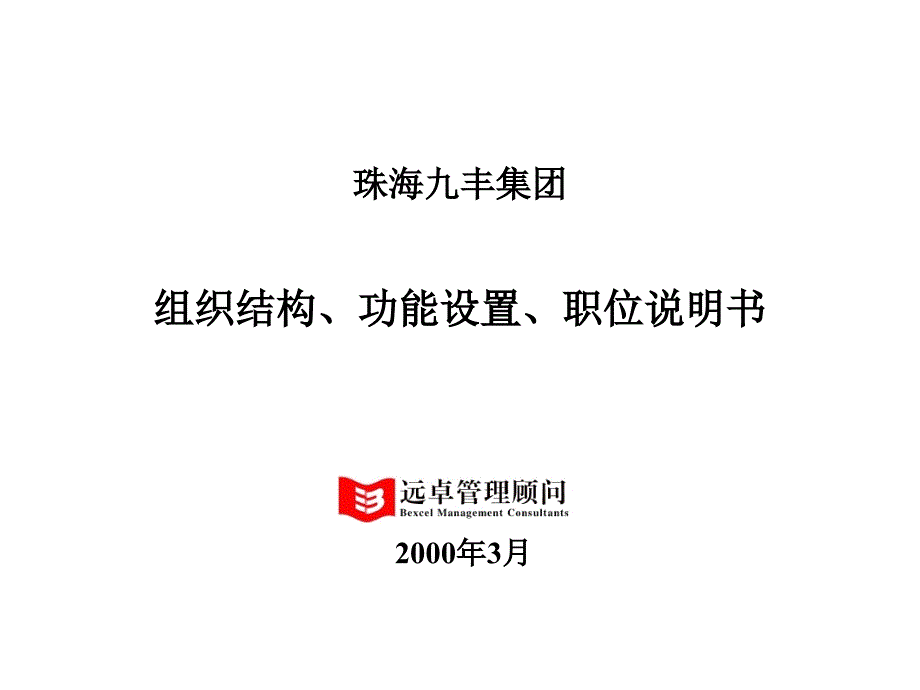 珠海九丰集团

组织结构、功能设置、职位说明书

远卓管理顾问
Bexcel Management Consultants

2000年3月